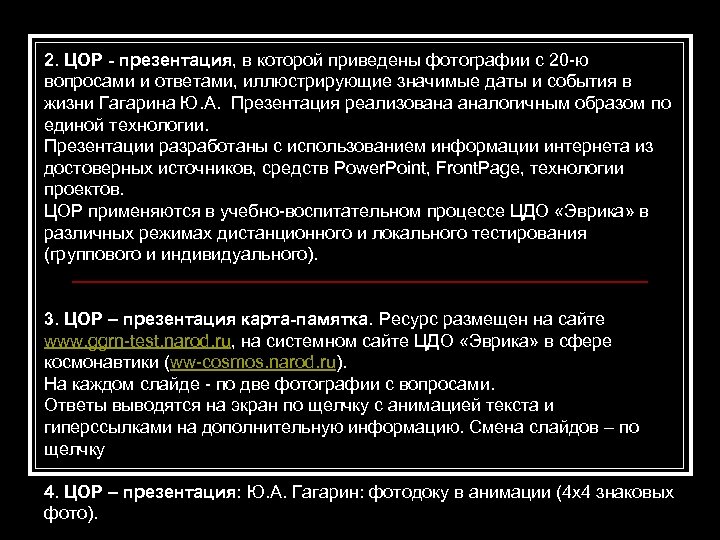 2. ЦОР - презентация, в которой приведены фотографии с 20-ю вопросами и ответами, иллюстрирующие значимые даты и события в жизни Гагарина Ю.А. Презентация реализована аналогичным образом по единой технологии.
Презентации разработаны с использованием информации интернета из достоверных источников, средств PowerPoint, FrontPage, технологии проектов.
ЦОР применяются в учебно-воспитательном процессе ЦДО «Эврика» в различных режимах дистанционного и локального тестирования (группового и индивидуального).

3. ЦОР – презентация карта-памятка. Ресурс размещен на сайте www.ggrn-test.narod.ru, на системном сайте ЦДО «Эврика» в сфере космонавтики (ww-cosmos.narod.ru).
На каждом слайде - по две фотографии с вопросами.
Ответы выводятся на экран по щелчку с анимацией текста и гиперссылками на дополнительную информацию. Смена слайдов – по щелчку

4. ЦОР – презентация: Ю.А. Гагарин: фотодоку в анимации (4х4 знаковых фото).